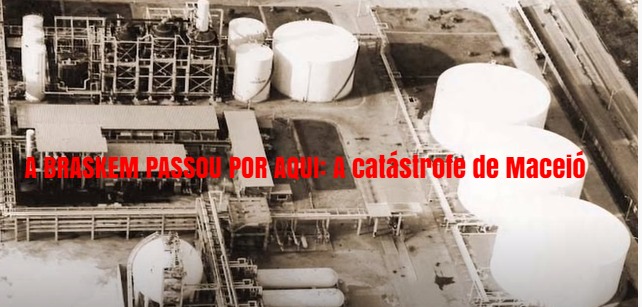 A BRASKEM PASSOU POR AQUI: A catástrofe de Maceió